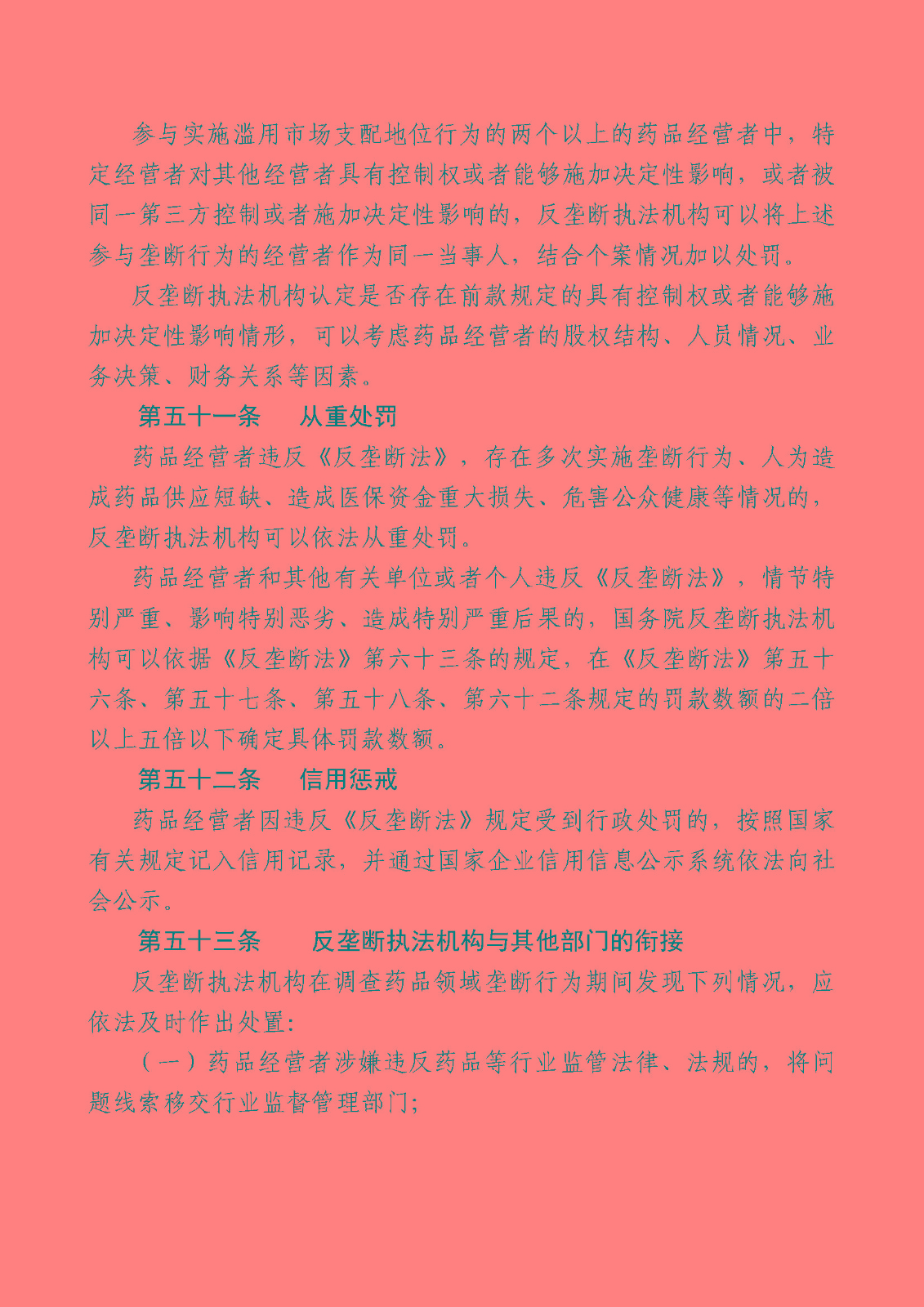 参与实施滥用市场支配地位行为的两个以上的药品经营者中，特定经营者对其他经营者具有控制权或者能够施加决定性影响，或者被同一第三方控制或者施加决定性影响的，反垄断执法机构可以将上述参与垄断行为的经营者作为同一当事人，结合个案情况加以处罚。

反垄断执法机构认定是否存在前款规定的具有控制权或者能够施加决定性影响情形，可以考虑药品经营者的股权结构、人员情况、业务决策、财务关系等因素。

第五十一条　从重处罚

药品经营者违反《反垄断法》，存在多次实施垄断行为、人为造成药品供应短缺、造成医保资金重大损失、危害公众健康等情况的，反垄断执法机构可以依法从重处罚。

药品经营者和其他有关单位或者个人违反《反垄断法》，情节特别严重、影响特别恶劣、造成特别严重后果的，国务院反垄断执法机构可以依据《反垄断法》第六十三条的规定，在《反垄断法》第五十六条、第五十七条、第五十八条、第六十二条规定的罚款数额的二倍以上五倍以下确定具体罚款数额。

第五十二条　信用惩戒

药品经营者因违反《反垄断法》规定受到行政处罚的，按照国家有关规定记入信用记录，并通过国家企业信用信息公示系统依法向社会公示。

第五十三条　反垄断执法机构与其他部门的衔接

反垄断执法机构在调查药品领域垄断行为期间发现下列情况，应依法及时作出处置：

（一）药品经营者涉嫌违反药品等行业监管法律、法规的，将问题线索移交行业监督管理部门；